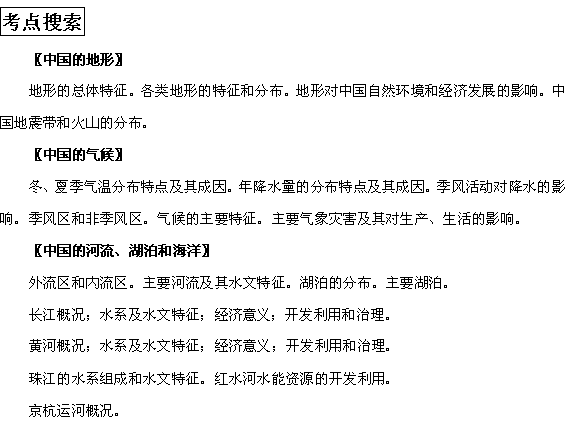 考点搜索

〖中国的地形〗

地形的总体特征。各类地形的特征和分布。地形对中国自然环境和经济发展的影响。中国地震带和火山的分布。

〖中国的气候〗

冬、夏季气温分布特点及其成因。年降水量的分布特点及其成因。季风活动对降水的影响。季风区和非季风区。气候的主要特征。主要气象灾害及其对生产、生活的影响。

〖中国的河流、湖泊和海洋〗

外流区和内流区。主要河流及其水文特征。湖泊的分布。主要湖泊。

长江概况；水系及水文特征；经济意义；开发利用和治理。

黄河概况；水系及水文特征；经济意义；开发利用和治理。

珠江的水系组成和水文特征。红水河水能资源的开发利用。

京杭运河概况。